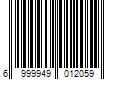 6 999949 012059